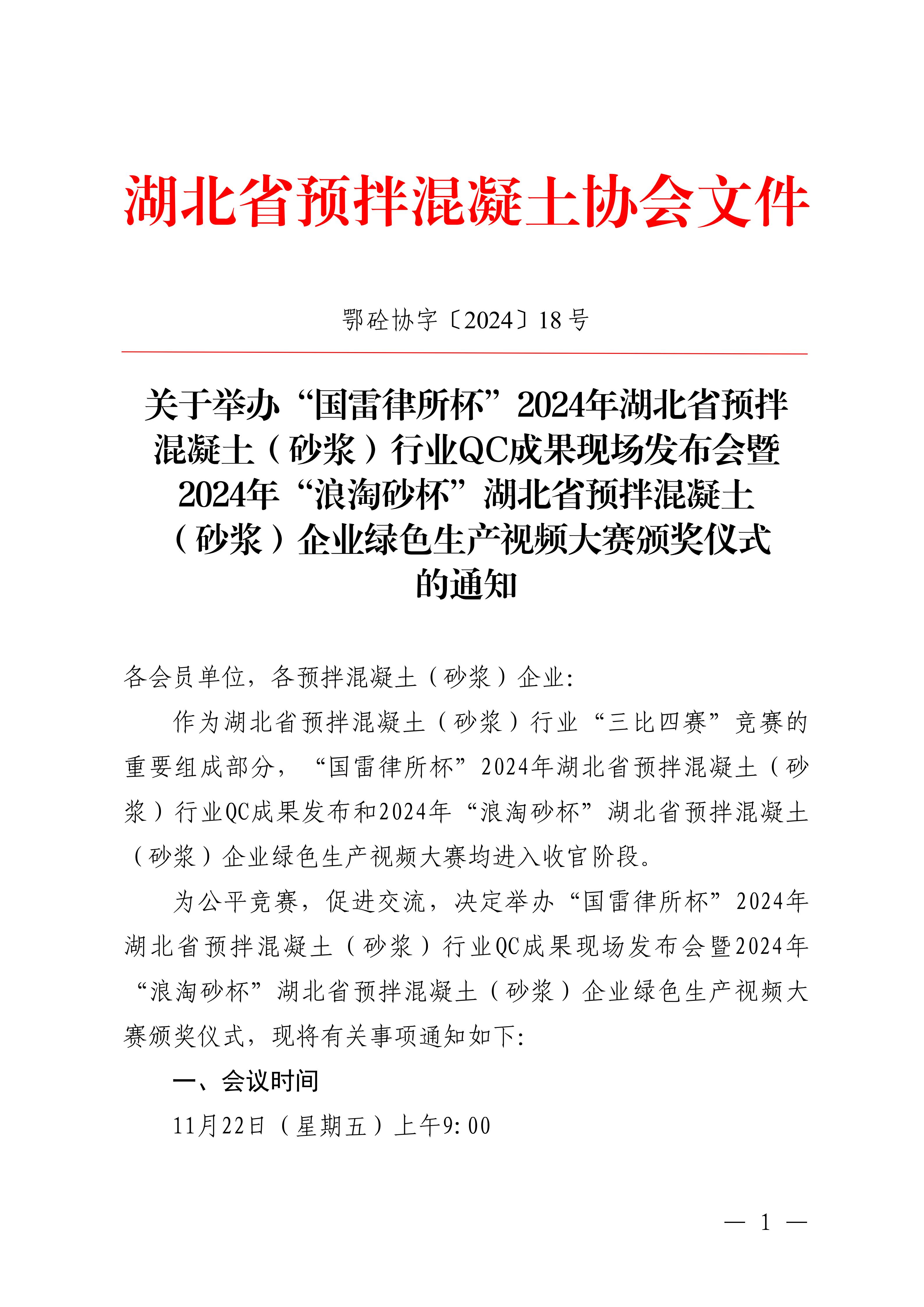 湖北省预拌混凝土协会文件

鄂砼协字〔2024〕18号

关于举办“国雷律所杯”2024年湖北省预拌混凝土（砂浆）行业QC成果现场发布会暨2024年“浪淘砂杯”湖北省预拌混凝土（砂浆）企业绿色生产视频大赛颁奖仪式的通知

各会员单位，各预拌混凝土（砂浆）企业:

作为湖北省预拌混凝土（砂浆）行业“三比四赛”竞赛的重要组成部分，“国雷律所杯”2024年湖北省预拌混凝土（砂浆）行业QC成果发布和2024年“浪淘砂杯”湖北省预拌混凝土（砂浆）企业绿色生产视频大赛均进入收官阶段。

为公平竞赛，促进交流，决定举办“国雷律所杯”2024年湖北省预拌混凝土（砂浆）行业QC成果现场发布会暨2024年“浪淘砂杯”湖北省预拌混凝土（砂浆）企业绿色生产视频大赛颁奖仪式，现将有关事项通知如下:

一、会议时间

11月22日（星期五）上午9:00

— 1 —